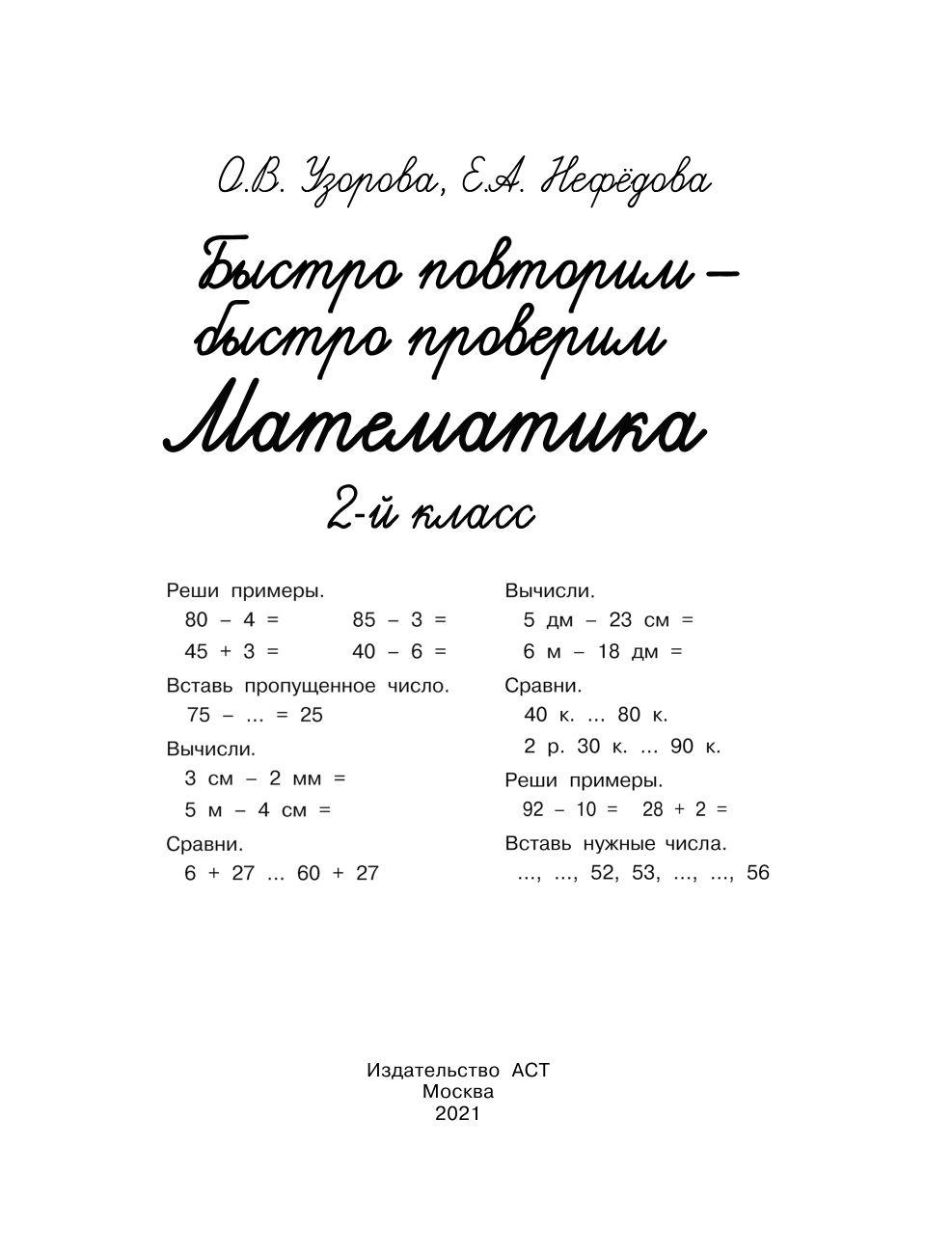 О.В. Узорова, Е.А. Нефёдова

Быстро повторим – быстро проверим

Математика

2-й класс

Реши примеры.
80 – 4 = 85 – 3 =
45 + 3 = 40 – 6 =

Вставь пропущенное число.
75 – ... = 25

Вычисли.
3 см – 2 мм =
5 м – 4 см =

Сравни.
6 + 27 ... 60 + 27

Вычисли.
5 дм – 23 см =
6 м – 18 дм =

Сравни.
40 к. ... 80 к.
2 р. 30 к. ... 90 к.

Реши примеры.
92 – 10 = 28 + 2 =

Вставь нужные числа.
..., ..., 52, 53, ..., ..., 56

Издательство АСТ
Москва
2021